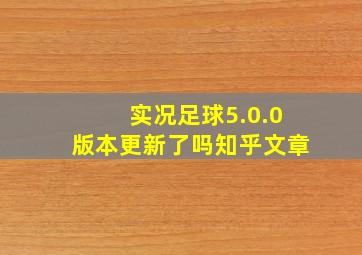 实况足球5.0.0
版本更新了吗知乎文章